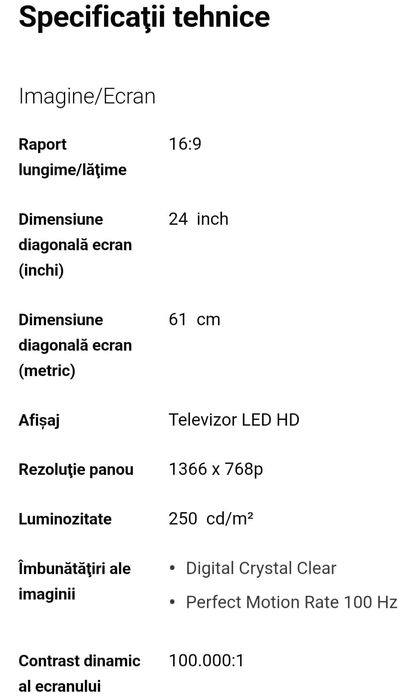 Specificaţii tehnice

Imagine/Ecran

| | |
|---|---|
| Raport lungime/lăţime | 16:9 |
| Dimensiune diagonală ecran (inchi) | 24 inch |
| Dimensiune diagonală ecran (metric) | 61 cm |
| Afișaj | Televizor LED HD |
| Rezoluţie panou | 1366 x 768p |
| Luminozitate | 250 cd/m² |
| Îmbunătăţiri ale imaginii | • Digital Crystal Clear • Perfect Motion Rate 100 Hz |
| Contrast dinamic al ecranului | 100.000:1 |